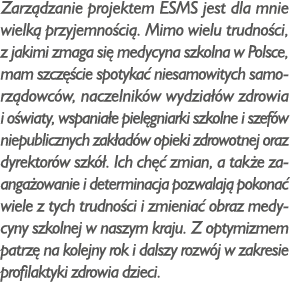 Zarządzanie projektem ESMS jest dla mnie wielką przyjemnością. Mimo wielu trudności, z jakimi zmaga się medycyna szkolna w Polsce, mam szczęście spotykać niesamowitych samorządowców, naczelników wydziałów zdrowia i oświaty, wspaniałe pielęgniarki szkolne i szefów niepublicznych zakładów opieki zdrowotnej oraz dyrektorów szkół. Ich chęć zmian, a także zaangażowanie i determinacja pozwalają pokonać wiele z tych trudności i zmieniać obraz medycyny szkolnej w naszym kraju. Z optymizmem patrzę na kolejny rok i dalszy rozwój w zakresie profilaktyki zdrowia dzieci.